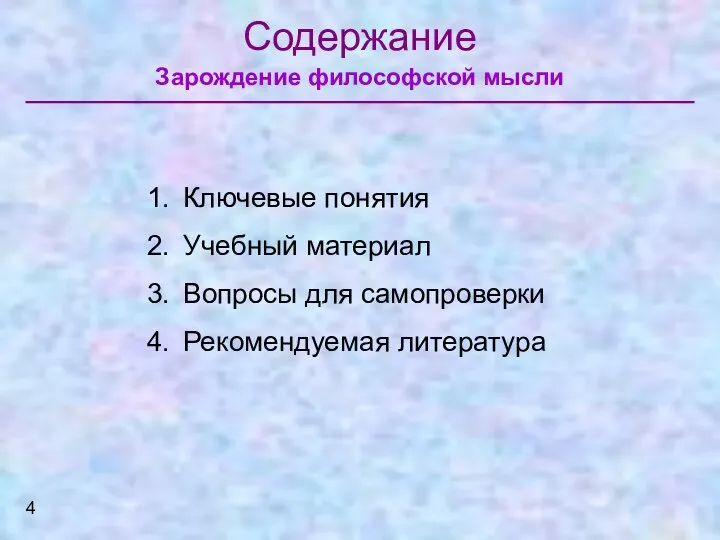 Содержание
Зарождение философской мысли

1. Ключевые понятия
2. Учебный материал
3. Вопросы для самопроверки
4. Рекомендуемая литература

4